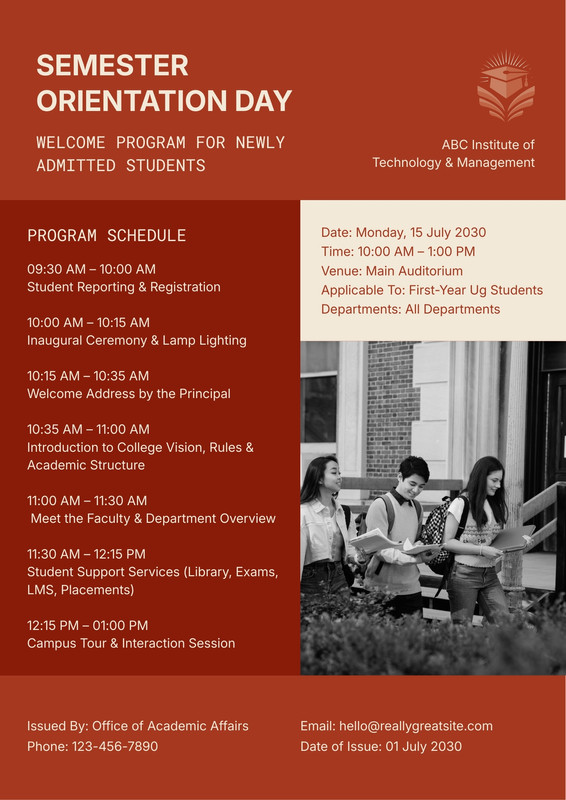 SEMESTER ORIENTATION DAY

WELCOME PROGRAM FOR NEWLY ADMITTED STUDENTS

ABC Institute of Technology & Management

PROGRAM SCHEDULE

09:30 AM – 10:00 AM
Student Reporting & Registration

10:00 AM – 10:15 AM
Inaugural Ceremony & Lamp Lighting

10:15 AM – 10:35 AM
Welcome Address by the Principal

10:35 AM – 11:00 AM
Introduction to College Vision, Rules & Academic Structure

11:00 AM – 11:30 AM
Meet the Faculty & Department Overview

11:30 AM – 12:15 PM
Student Support Services (Library, Exams, LMS, Placements)

12:15 PM – 01:00 PM
Campus Tour & Interaction Session

Date: Monday, 15 July 2030
Time: 10:00 AM – 1:00 PM
Venue: Main Auditorium
Applicable To: First-Year Ug Students
Departments: All Departments

Issued By: Office of Academic Affairs
Phone: 123-456-7890

Email: hello@reallygreatsite.com
Date of Issue: 01 July 2030